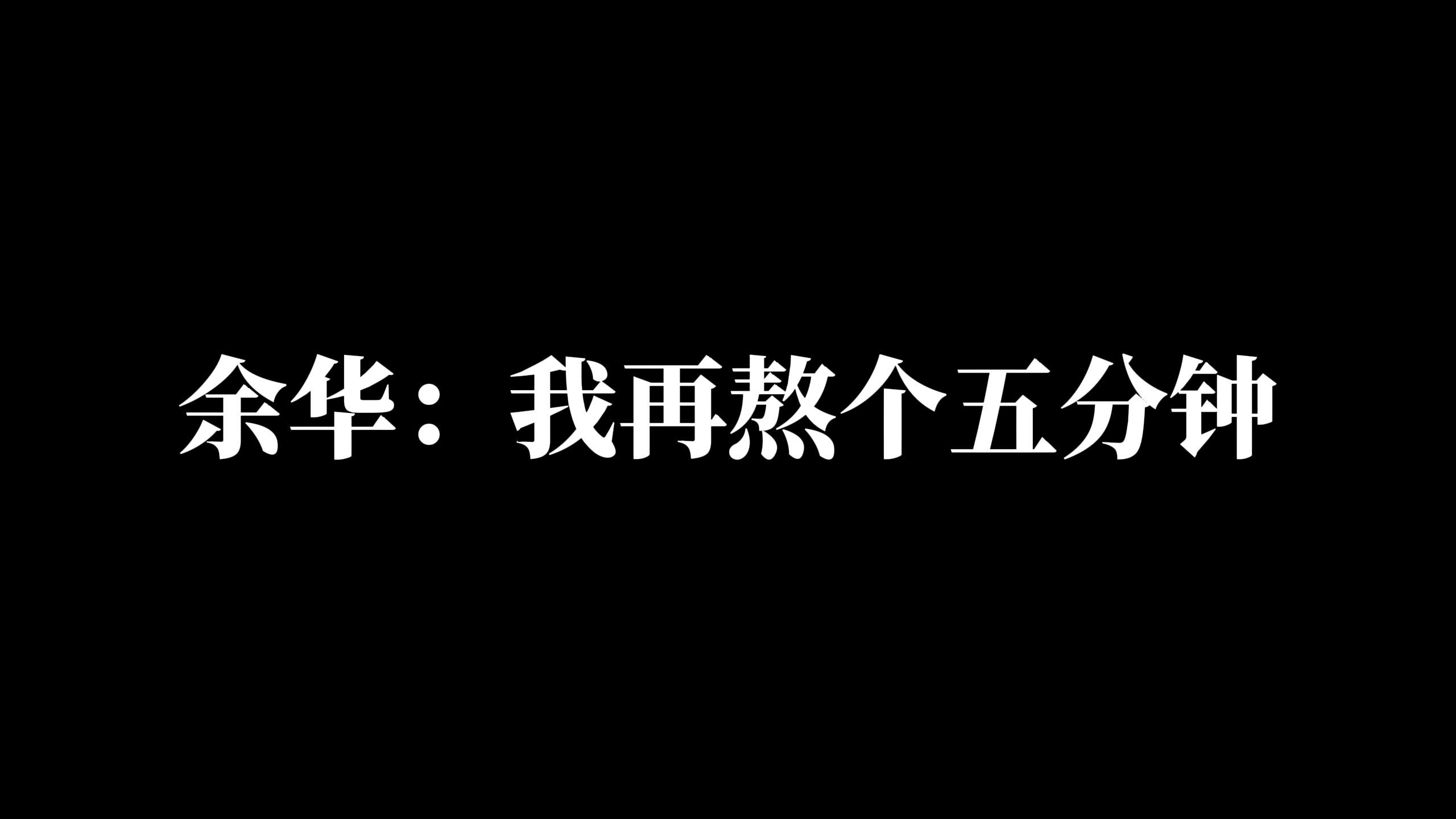 余华：我再熬个五分钟